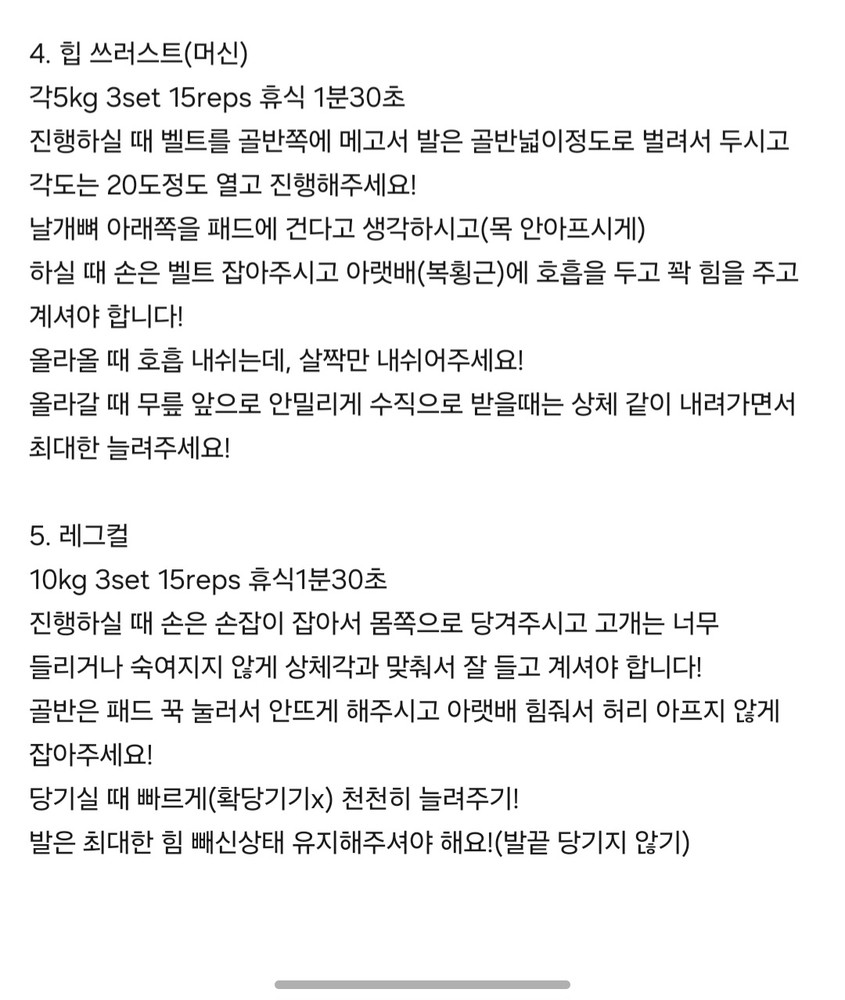 4. 힙 쓰러스트(머신)
각5kg 3set 15reps 휴식 1분30초
진행하실 때 벨트를 골반쪽에 메고서 발은 골반넓이정도로 벌려서 두시고 각도는 20도정도 열고 진행해주세요!
날개뼈 아래쪽을 패드에 건다고 생각하시고(목 안아프시게)
하실 때 손은 벨트 잡아주시고 아랫배(복횡근)에 호흡을 두고 꽉 힘을 주고 계셔야 합니다!
올라올 때 호흡 내쉬는데, 살짝만 내쉬어주세요!
올라갈 때 무릎 앞으로 안밀리게 수직으로 받을때는 상체 같이 내려가면서 최대한 늘려주세요!

5. 레그컬
10kg 3set 15reps 휴식1분30초
진행하실 때 손은 손잡이 잡아서 몸쪽으로 당겨주시고 고개는 너무 들리거나 숙여지지 않게 상체각과 맞춰서 잘 들고 계셔야 합니다!
골반은 패드 꾹 눌러서 안뜨게 해주시고 아랫배 힘줘서 허리 아프지 않게 잡아주세요!
당기실 때 빠르게(확당기기x) 천천히 늘려주기!
발은 최대한 힘 빼신상태 유지해주셔야 해요!(발끝 당기지 않기)